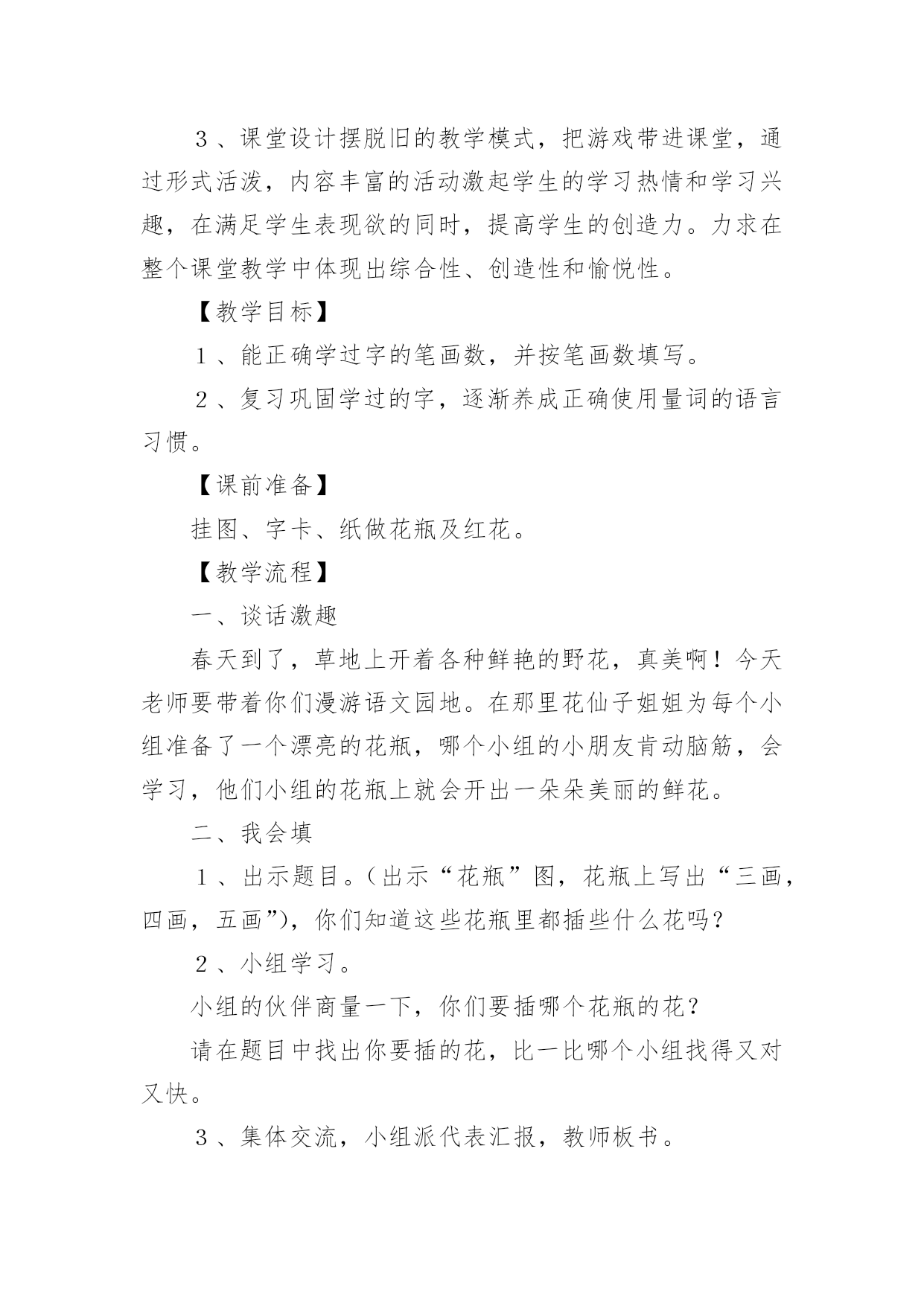 ３、课堂设计摆脱旧的教学模式，把游戏带进课堂，通过形式活泼，内容丰富的活动激起学生的学习热情和学习兴趣，在满足学生表现欲的同时，提高学生的创造力。力求在整个课堂教学中体现出综合性、创造性和愉悦性。

【教学目标】

１、能正确学过字的笔画数，并按笔画数填写。

２、复习巩固学过的字，逐渐养成正确使用量词的语言习惯。

【课前准备】

挂图、字卡、纸做花瓶及红花。

【教学流程】

一、谈话激趣

春天到了，草地上开着各种鲜艳的野花，真美啊！今天老师要带着你们漫游语文园地。在那里花仙子姐姐为每个小组准备了一个漂亮的花瓶，哪个小组的小朋友肯动脑筋，会学习，他们小组的花瓶上就会开出一朵朵美丽的鲜花。

二、我会填

１、出示题目。（出示“花瓶”图，花瓶上写出“三画，四画，五画”），你们知道这些花瓶里都插些什么花吗？

２、小组学习。

小组的伙伴商量一下，你们要插哪个花瓶的花？

请在题目中找出你要插的花，比一比哪个小组找得又对又快。

３、集体交流，小组派代表汇报，教师板书。